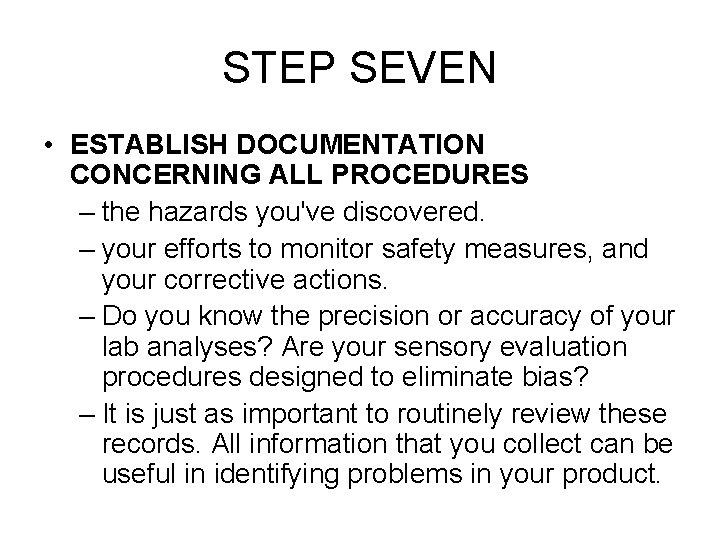 STEP SEVEN

• ESTABLISH DOCUMENTATION CONCERNING ALL PROCEDURES
– the hazards you've discovered.
– your efforts to monitor safety measures, and your corrective actions.
– Do you know the precision or accuracy of your lab analyses? Are your sensory evaluation procedures designed to eliminate bias?
– It is just as important to routinely review these records. All information that you collect can be useful in identifying problems in your product.